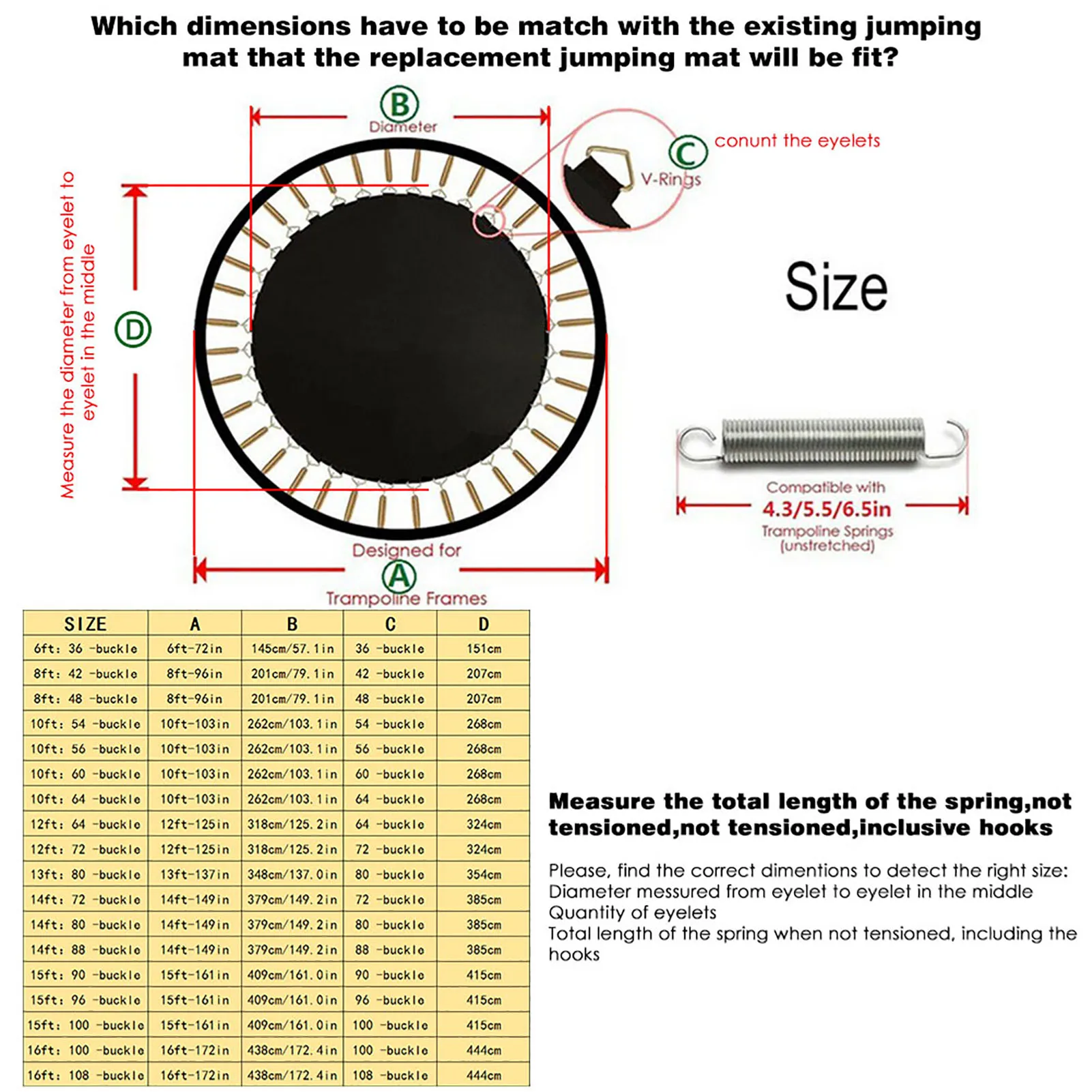 Which dimensions have to be match with the existing jumping mat that the replacement jumping mat will be fit?

B
Diameter

C
conunt the eyelets

V-Rings

Measure the diameter from eyelet to eyelet in the middle

D

Size

Compatible with
4.3/5.5/6.5in
Trampoline Springs
(unstretched)

Designed for
A
Trampoline Frames

| SIZE | A | B | C | D |
|---|---|---|---|---|
| 6ft: 36 -buckle | 6ft-72in | 145cm/57.1in | 36 -buckle | 151cm |
| 8ft: 42 -buckle | 8ft-96in | 201cm/79.1in | 42 -buckle | 207cm |
| 8ft: 48 -buckle | 8ft-96in | 201cm/79.1in | 48 -buckle | 207cm |
| 10ft: 54 -buckle | 10ft-103in | 262cm/103.1in | 54 -buckle | 268cm |
| 10ft: 56 -buckle | 10ft-103in | 262cm/103.1in | 56 -buckle | 268cm |
| 10ft: 60 -buckle | 10ft-103in | 262cm/103.1in | 60 -buckle | 268cm |
| 10ft: 64 -buckle | 10ft-103in | 262cm/103.1in | 64 -buckle | 268cm |
| 12ft: 64 -buckle | 12ft-125in | 318cm/125.2in | 64 -buckle | 324cm |
| 12ft: 72 -buckle | 12ft-125in | 318cm/125.2in | 72 -buckle | 324cm |
| 13ft: 80 -buckle | 13ft-137in | 348cm/137.0in | 80 -buckle | 354cm |
| 14ft: 72 -buckle | 14ft-149in | 379cm/149.2in | 72 -buckle | 385cm |
| 14ft: 80 -buckle | 14ft-149in | 379cm/149.2in | 80 -buckle | 385cm |
| 14ft: 88 -buckle | 14ft-149in | 379cm/149.2in | 88 -buckle | 385cm |
| 15ft: 90 -buckle | 15ft-161in | 409cm/161.0in | 90 -buckle | 415cm |
| 15ft: 96 -buckle | 15ft-161in | 409cm/161.0in | 96 -buckle | 415cm |
| 15ft: 100 -buckle | 15ft-161in | 409cm/161.0in | 100 -buckle | 415cm |
| 16ft: 100 -buckle | 16ft-172in | 438cm/172.4in | 100 -buckle | 444cm |
| 16ft: 108 -buckle | 16ft-172in | 438cm/172.4in | 108 -buckle | 444cm |

Measure the total length of the spring,not tensioned,not tensioned,inclusive hooks

Please, find the correct dimentions to detect the right size:
Diameter messured from eyelet to eyelet in the middle
Quantity of eyelets
Total length of the spring when not tensioned, including the hooks